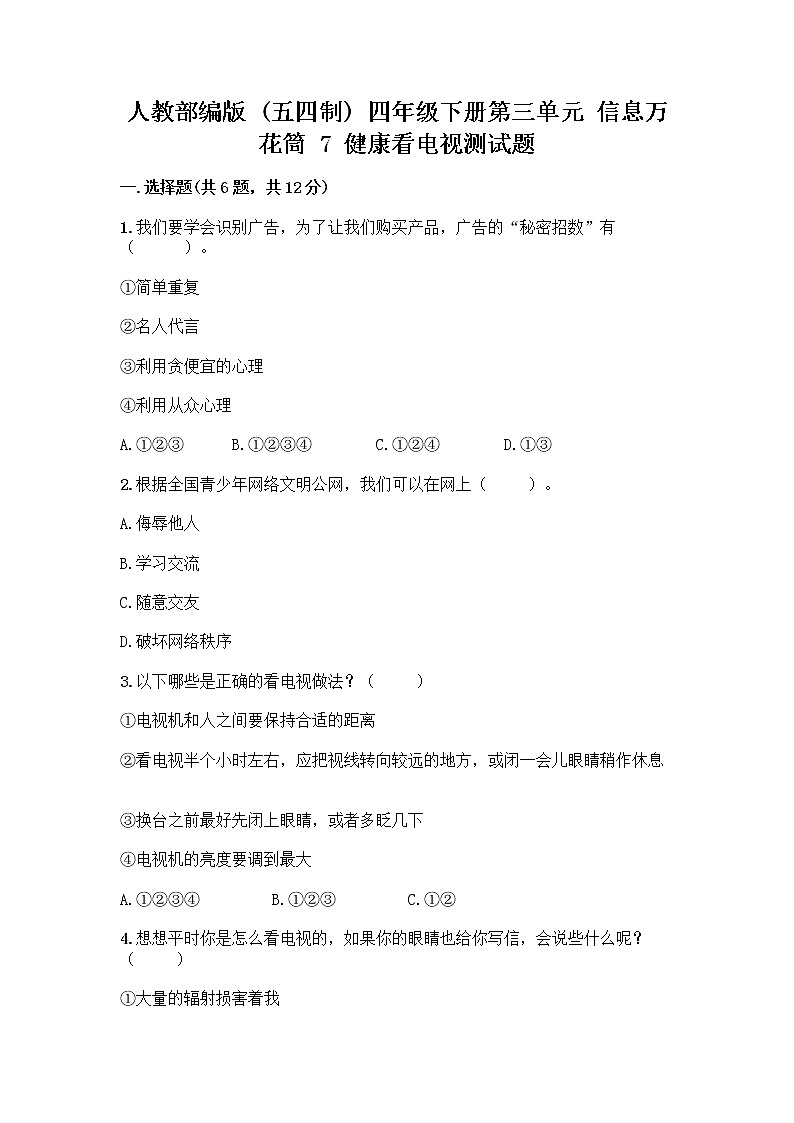 人教部编版（五四制）四年级下册第三单元 信息万花筒 7 健康看电视测试题

一.选择题(共6题，共12分)

1.我们要学会识别广告，为了让我们购买产品，广告的“秘密招数”有（　　）。

①简单重复

②名人代言

③利用贪便宜的心理

④利用从众心理

A.①②③　　B.①②③④　　C.①②④　　D.①③

2.根据全国青少年网络文明公网，我们可以在网上（　　）。

A.侮辱他人

B.学习交流

C.随意交友

D.破坏网络秩序

3.以下哪些是正确的看电视做法？（　　）

①电视机和人之间要保持合适的距离

②看电视半个小时左右，应把视线转向较远的地方，或闭一会儿眼睛稍作休息

③换台之前最好先闭上眼睛，或者多眨几下

④电视机的亮度要调到最大

A.①②③④　　B.①②③　　C.①②

4.想想平时你是怎么看电视的，如果你的眼睛也给你写信，会说些什么呢？（　　）

①大量的辐射损害着我